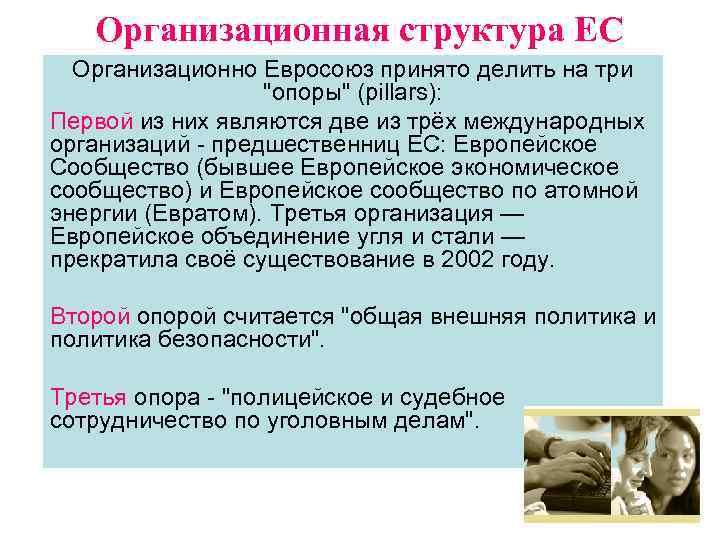 Организационная структура ЕС

Организационно Евросоюз принято делить на три "опоры" (pillars):

Первой из них являются две из трёх международных организаций - предшественниц ЕС: Европейское Сообщество (бывшее Европейское экономическое сообщество) и Европейское сообщество по атомной энергии (Евратом). Третья организация — Европейское объединение угля и стали — прекратила своё существование в 2002 году.

Второй опорой считается "общая внешняя политика и политика безопасности".

Третья опора - "полицейское и судебное сотрудничество по уголовным делам".